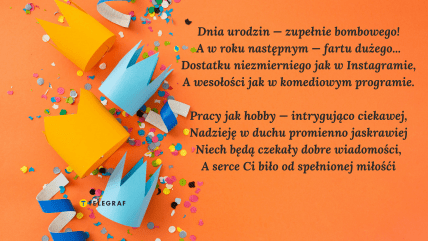 Dnia urodzin — zupełnie bombowego!
A w roku następnym — fartu dużego...
Dostatku niezmierniego jak w Instagramie,
A wesołości jak w komediowym programie.

Pracy jak hobby — intrygująco ciekawej,
Nadzieję w duchu promienno jaskrawiej
Niech będą czekały dobre wiadomości,
A serce Ci biło od spełnionej miłośći

TELEGRAF